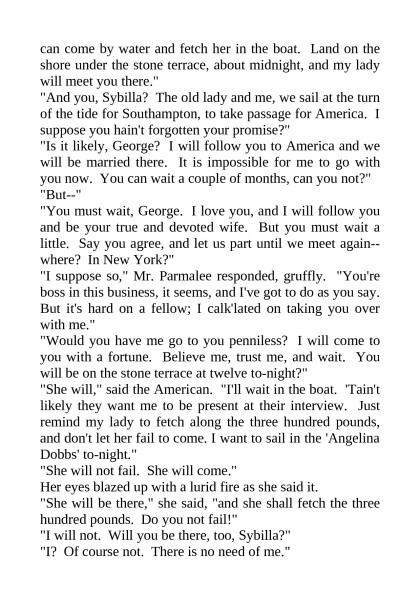 can come by water and fetch her in the boat. Land on the shore under the stone terrace, about midnight, and my lady will meet you there."
"And you, Sybilla? The old lady and me, we sail at the turn of the tide for Southampton, to take passage for America. I suppose you hain't forgotten your promise?"
"Is it likely, George? I will follow you to America and we will be married there. It is impossible for me to go with you now. You can wait a couple of months, can you not?"
"But--"
"You must wait, George. I love you, and I will follow you and be your true and devoted wife. But you must wait a little. Say you agree, and let us part until we meet again--where? In New York?"
"I suppose so," Mr. Parmalee responded, gruffly. "You're boss in this business, it seems, and I've got to do as you say. But it's hard on a fellow; I calk'lated on taking you over with me."
"Would you have me go to you penniless? I will come to you with a fortune. Believe me, trust me, and wait. You will be on the stone terrace at twelve to-night?"
"She will," said the American. "I'll wait in the boat. 'Tain't likely they want me to be present at their interview. Just remind my lady to fetch along the three hundred pounds, and don't let her fail to come. I want to sail in the 'Angelina Dobbs' to-night."
"She will not fail. She will come."
Her eyes blazed up with a lurid fire as she said it.
"She will be there," she said, "and she shall fetch the three hundred pounds. Do you not fail!"
"I will not. Will you be there, too, Sybilla?"
"I? Of course not. There is no need of me."